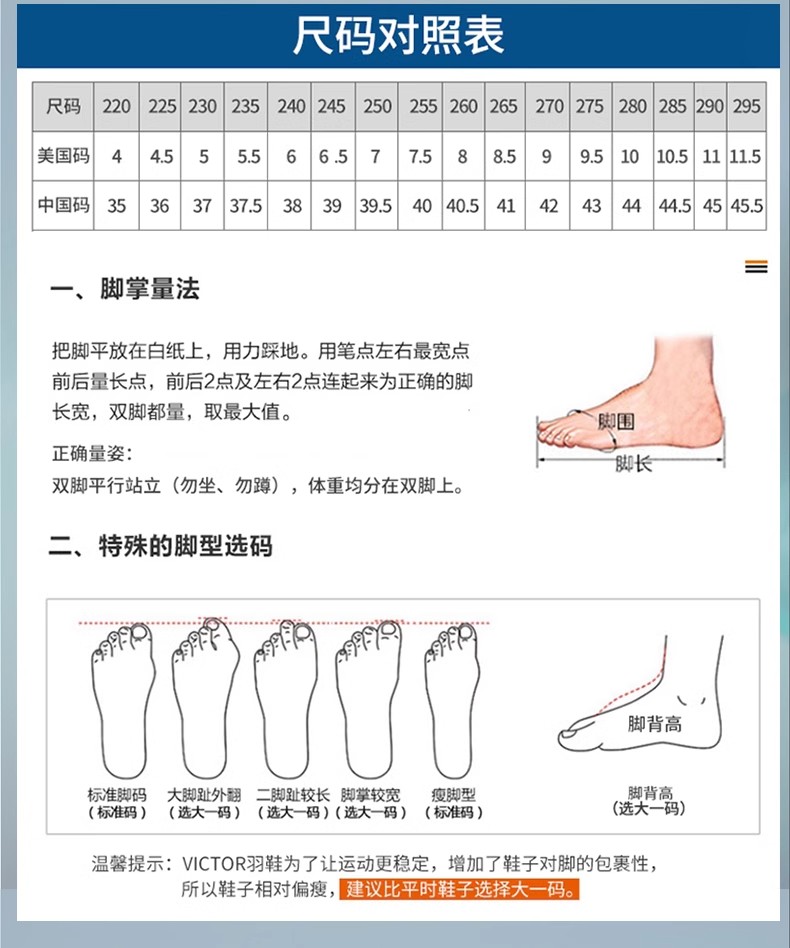 尺码对照表

| 尺码 | 220 | 225 | 230 | 235 | 240 | 245 | 250 | 255 | 260 | 265 | 270 | 275 | 280 | 285 | 290 | 295 |
|---|---|---|---|---|---|---|---|---|---|---|---|---|---|---|---|---|
| 美国码 | 4 | 4.5 | 5 | 5.5 | 6 | 6 .5 | 7 | 7.5 | 8 | 8.5 | 9 | 9.5 | 10 | 10.5 | 11 | 11.5 |
| 中国码 | 35 | 36 | 37 | 37.5 | 38 | 39 | 39.5 | 40 | 40.5 | 41 | 42 | 43 | 44 | 44.5 | 45 | 45.5 |

一、脚掌量法

把脚平放在白纸上，用力踩地。用笔点左右最宽点前后量长点，前后2点及左右2点连起来为正确的脚长宽，双脚都量，取最大值。

正确量姿：
双脚平行站立（勿坐、勿蹲），体重均分在双脚上。

脚围
脚长

二、特殊的脚型选码

标准脚码
（标准码）

大脚趾外翻
（选大一码）

二脚趾较长
（选大一码）

脚掌较宽
（选大一码）

瘦脚型
（标准码）

脚背高

脚背高
（选大一码）

温馨提示：VICTOR羽鞋为了让运动更稳定，增加了鞋子对脚的包裹性，所以鞋子相对偏瘦，建议比平时鞋子选择大一码。